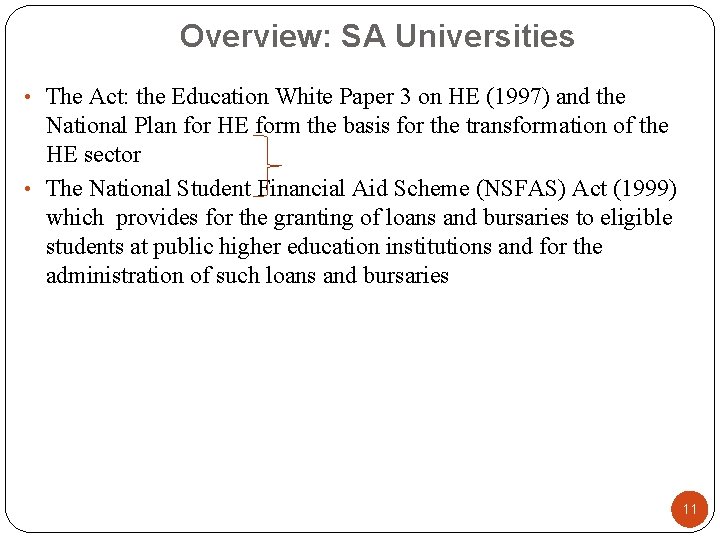 Overview: SA Universities

• The Act: the Education White Paper 3 on HE (1997) and the National Plan for HE form the basis for the transformation of the HE sector

• The National Student Financial Aid Scheme (NSFAS) Act (1999) which provides for the granting of loans and bursaries to eligible students at public higher education institutions and for the administration of such loans and bursaries

11